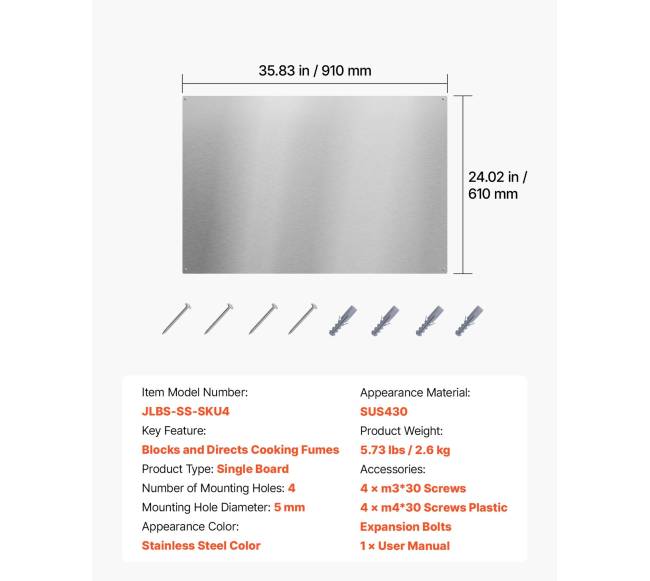 35.83 in / 910 mm

24.02 in / 610 mm

Item Model Number:
JLBS-SS-SKU4
Key Feature:
Blocks and Directs Cooking Fumes
Product Type: Single Board
Number of Mounting Holes: 4
Mounting Hole Diameter: 5 mm
Appearance Color:
Stainless Steel Color

Appearance Material:
SUS430
Product Weight:
5.73 lbs / 2.6 kg
Accessories:
4 × m3*30 Screws
4 × m4*30 Screws Plastic Expansion Bolts
1 × User Manual